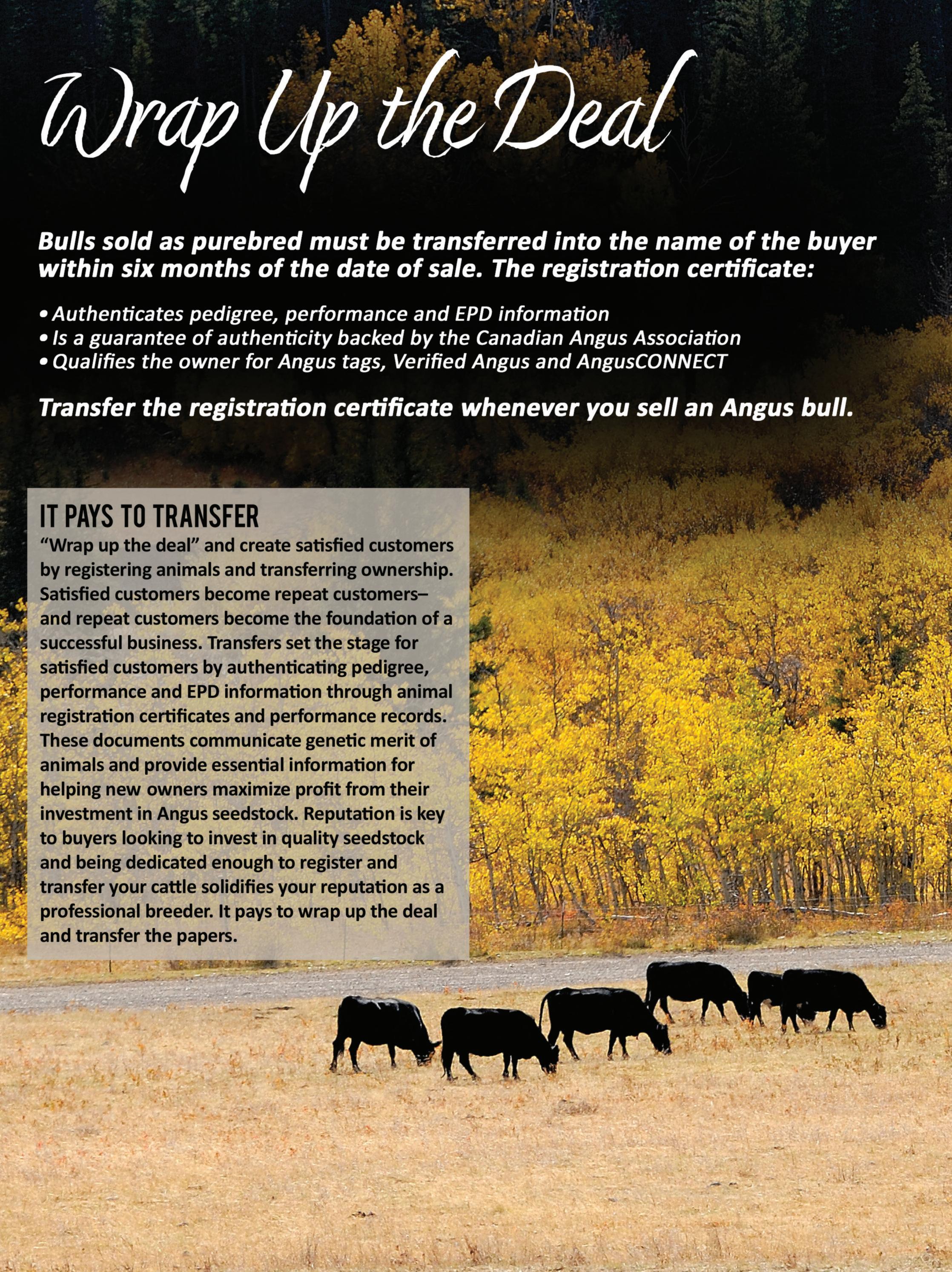 Wrap Up the Deal

Bulls sold as purebred must be transferred into the name of the buyer within six months of the date of sale. The registration certificate:

• Authenticates pedigree, performance and EPD information
• Is a guarantee of authenticity backed by the Canadian Angus Association
• Qualifies the owner for Angus tags, Verified Angus and AngusCONNECT

Transfer the registration certificate whenever you sell an Angus bull.

IT PAYS TO TRANSFER
“Wrap up the deal” and create satisfied customers by registering animals and transferring ownership. Satisfied customers become repeat customers– and repeat customers become the foundation of a successful business. Transfers set the stage for satisfied customers by authenticating pedigree, performance and EPD information through animal registration certificates and performance records. These documents communicate genetic merit of animals and provide essential information for helping new owners maximize profit from their investment in Angus seedstock. Reputation is key to buyers looking to invest in quality seedstock and being dedicated enough to register and transfer your cattle solidifies your reputation as a professional breeder. It pays to wrap up the deal and transfer the papers.